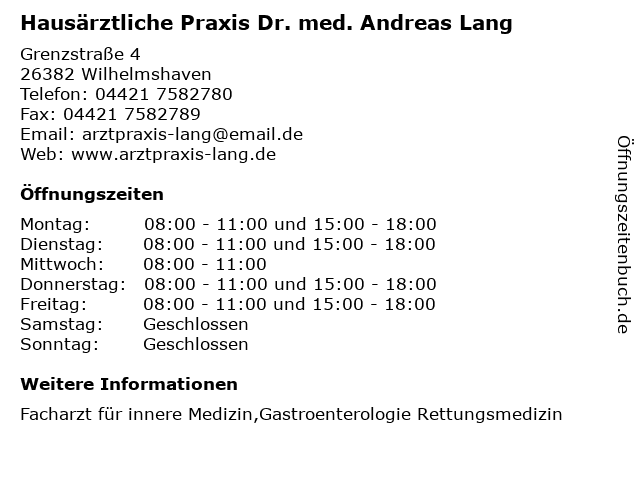 Hausärztliche Praxis Dr. med. Andreas Lang

Grenzstraße 4
26382 Wilhelmshaven
Telefon: 04421 7582780
Fax: 04421 7582789
Email: arztpraxis-lang@email.de
Web: www.arztpraxis-lang.de

Öffnungszeiten

| | |
|---|---|
| Montag: | 08:00 - 11:00 und 15:00 - 18:00 |
| Dienstag: | 08:00 - 11:00 und 15:00 - 18:00 |
| Mittwoch: | 08:00 - 11:00 |
| Donnerstag: | 08:00 - 11:00 und 15:00 - 18:00 |
| Freitag: | 08:00 - 11:00 und 15:00 - 18:00 |
| Samstag: | Geschlossen |
| Sonntag: | Geschlossen |

Weitere Informationen

Facharzt für innere Medizin,Gastroenterologie Rettungsmedizin

Öffnungszeitenbuch.de